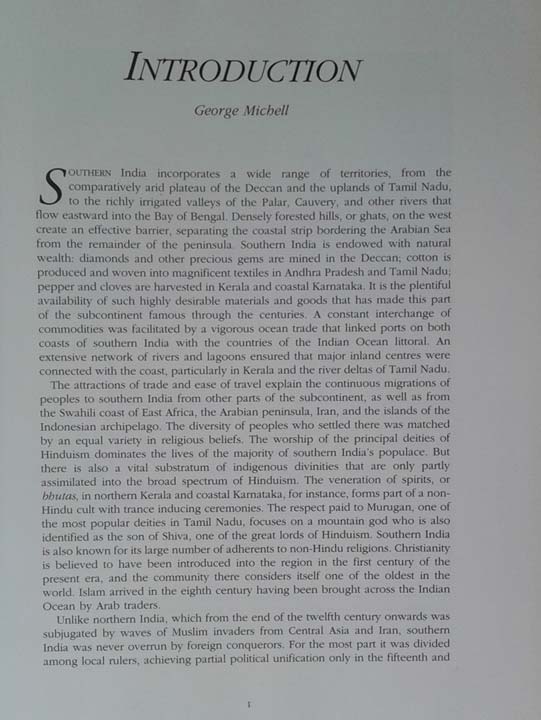 INTRODUCTION

George Michell

SOUTHERN India incorporates a wide range of territories, from the comparatively arid plateau of the Deccan and the uplands of Tamil Nadu, to the richly irrigated valleys of the Palar, Cauvery, and other rivers that flow eastward into the Bay of Bengal. Densely forested hills, or ghats, on the west create an effective barrier, separating the coastal strip bordering the Arabian Sea from the remainder of the peninsula. Southern India is endowed with natural wealth: diamonds and other precious gems are mined in the Deccan; cotton is produced and woven into magnificent textiles in Andhra Pradesh and Tamil Nadu; pepper and cloves are harvested in Kerala and coastal Karnataka. It is the plentiful availability of such highly desirable materials and goods that has made this part of the subcontinent famous through the centuries. A constant interchange of commodities was facilitated by a vigorous ocean trade that linked ports on both coasts of southern India with the countries of the Indian Ocean littoral. An extensive network of rivers and lagoons ensured that major inland centres were connected with the coast, particularly in Kerala and the river deltas of Tamil Nadu.

The attractions of trade and ease of travel explain the continuous migrations of peoples to southern India from other parts of the subcontinent, as well as from the Swahili coast of East Africa, the Arabian peninsula, Iran, and the islands of the Indonesian archipelago. The diversity of peoples who settled there was matched by an equal variety in religious beliefs. The worship of the principal deities of Hinduism dominates the lives of the majority of southern India's populace. But there is also a vital substratum of indigenous divinities that are only partly assimilated into the broad spectrum of Hinduism. The veneration of spirits, or bhutas, in northern Kerala and coastal Karnataka, for instance, forms part of a non-Hindu cult with trance inducing ceremonies. The respect paid to Murugan, one of the most popular deities in Tamil Nadu, focuses on a mountain god who is also identified as the son of Shiva, one of the great lords of Hinduism. Southern India is also known for its large number of adherents to non-Hindu religions. Christianity is believed to have been introduced into the region in the first century of the present era, and the community there considers itself one of the oldest in the world. Islam arrived in the eighth century having been brought across the Indian Ocean by Arab traders.

Unlike northern India, which from the end of the twelfth century onwards was subjugated by waves of Muslim invaders from Central Asia and Iran, southern India was never overrun by foreign conquerors. For the most part it was divided among local rulers, achieving partial political unification only in the fifteenth and

1